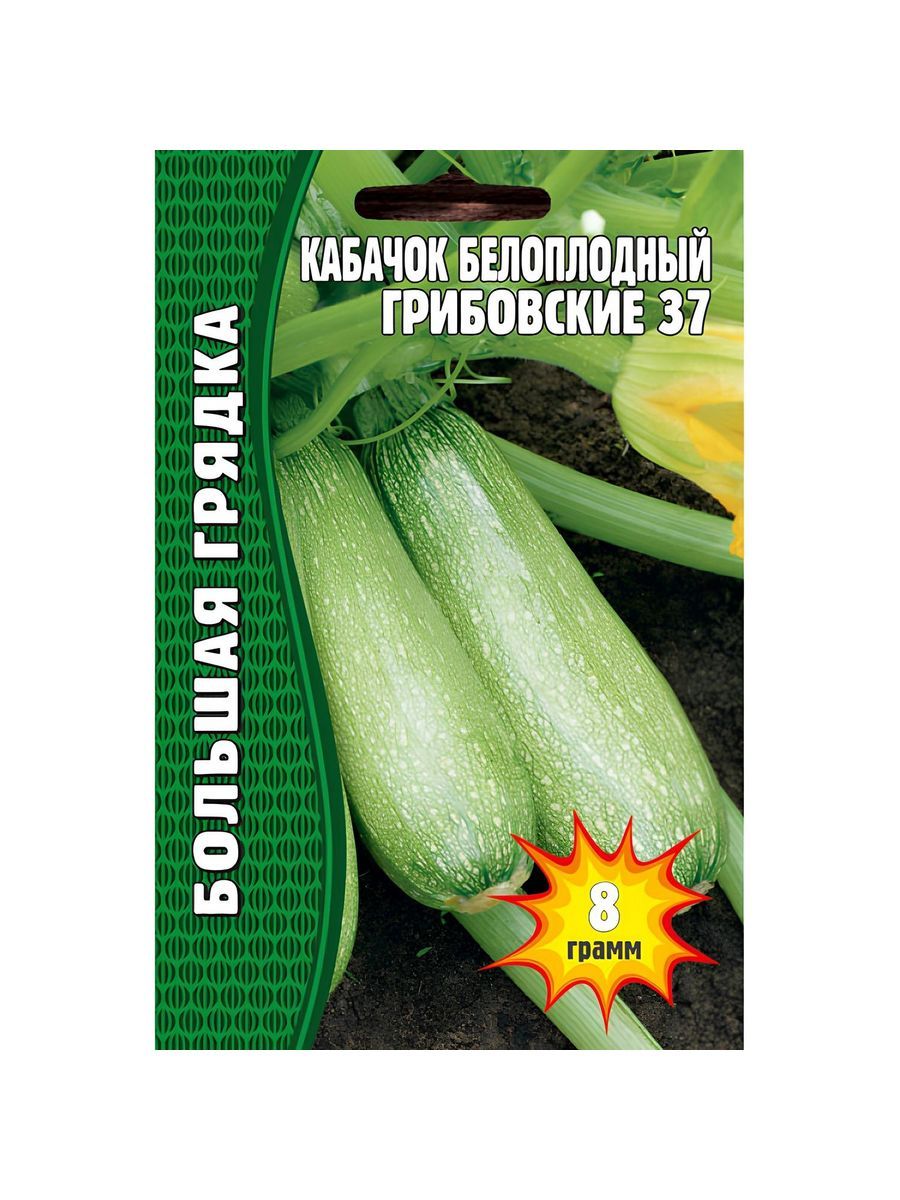 БОЛЬШАЯ ГРЯДКА

КАБАЧОК БЕЛОПЛОДНЫЙ
ГРИБОВСКИЕ 37

8
грамм